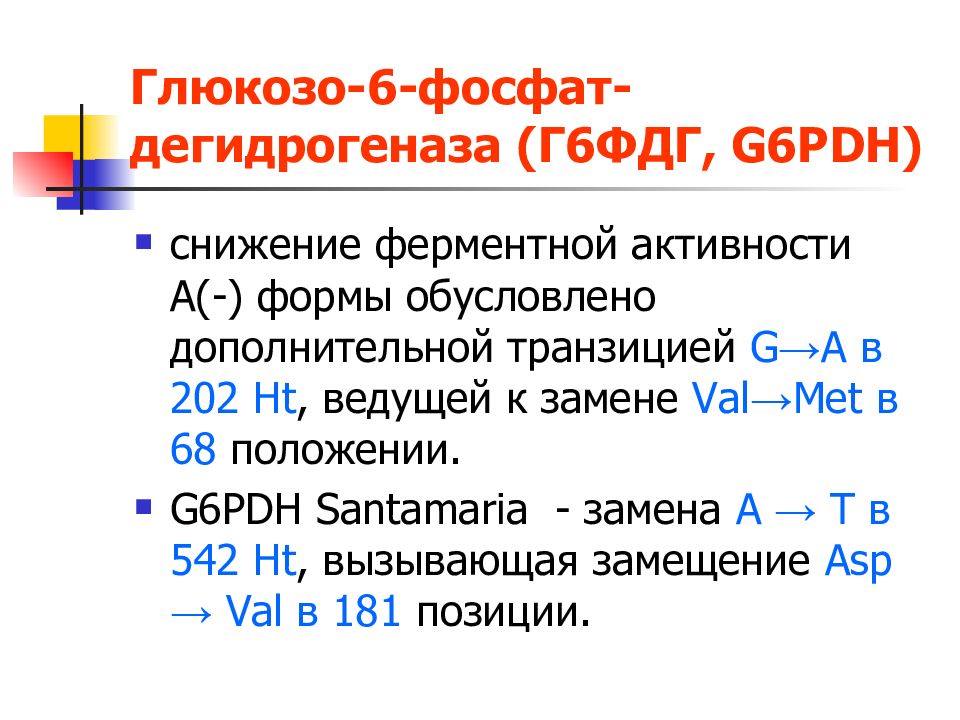 Глюкозо-6-фосфат-дегидрогеназа (Г6ФДГ, G6PDH)

• снижение ферментной активности А(-) формы обусловлено дополнительной транзицией G→A в 202 Ht, ведущей к замене Val→Met в 68 положении.

• G6PDH Santamaria - замена A → T в 542 Ht, вызывающая замещение Asp → Val в 181 позиции.